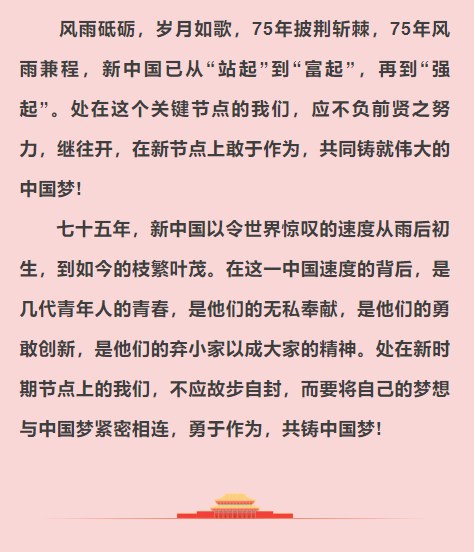 风雨砥砺，岁月如歌，75年披荆斩棘，75年风雨兼程，新中国已从“站起”到“富起”，再到“强起”。处在这个关键节点的我们，应不负前贤之努力，继往开，在新节点上敢于作为，共同铸就伟大的中国梦！

七十五年，新中国以令世界惊叹的速度从雨后初生，到如今的枝繁叶茂。在这一中国速度的背后，是几代青年人的青春，是他们的无私奉献，是他们的勇敢创新，是他们的弃小家以成大家的精神。处在新时期节点上的我们，不应故步自封，而要将自己的梦想与中国梦紧密相连，勇于作为，共铸中国梦！